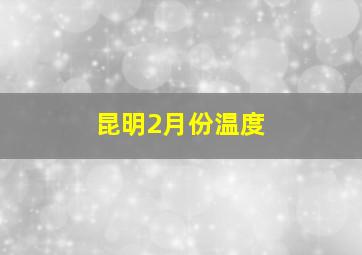 昆明2月份温度